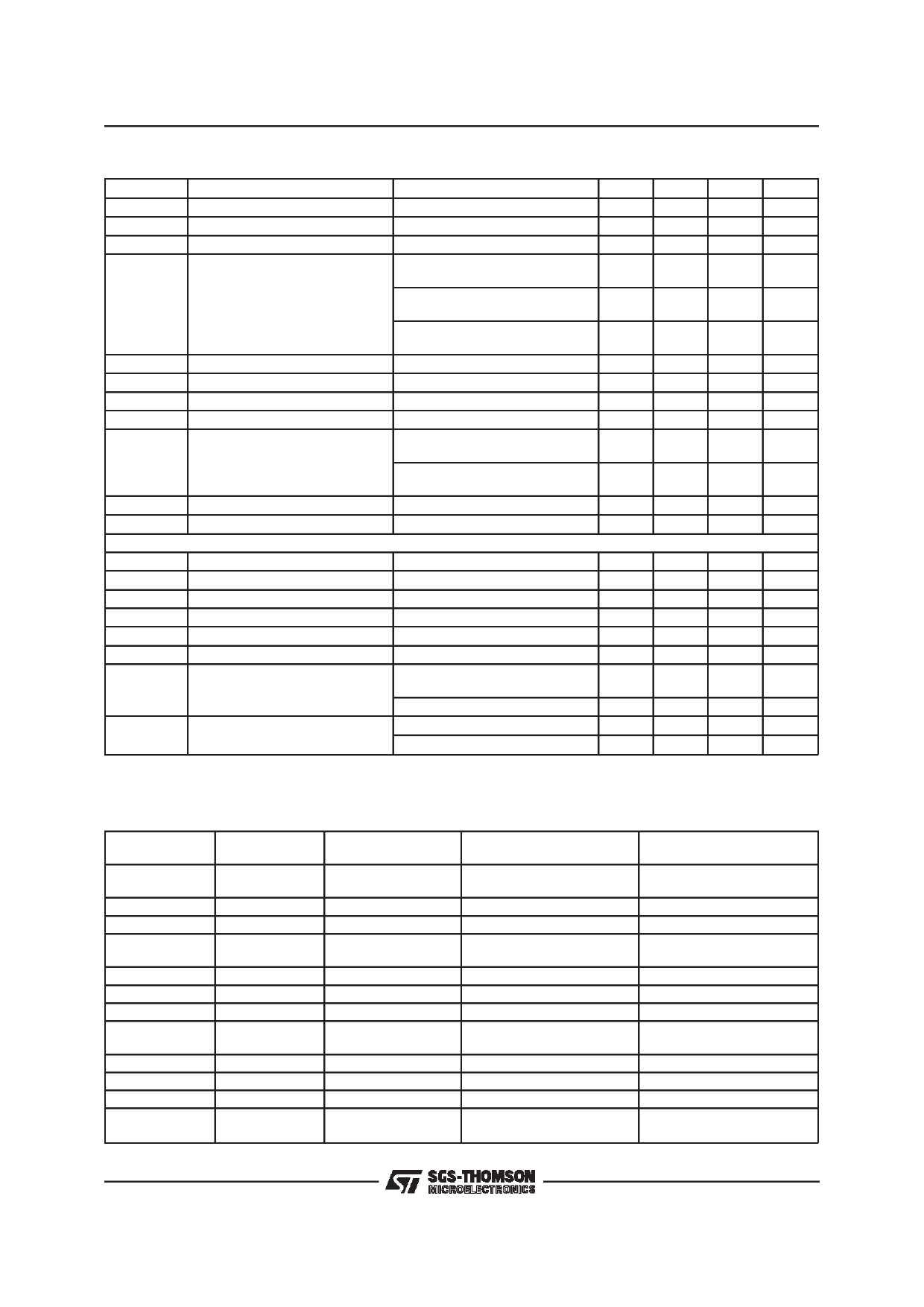 SGS-THOMSON
MICROELECTRONICS